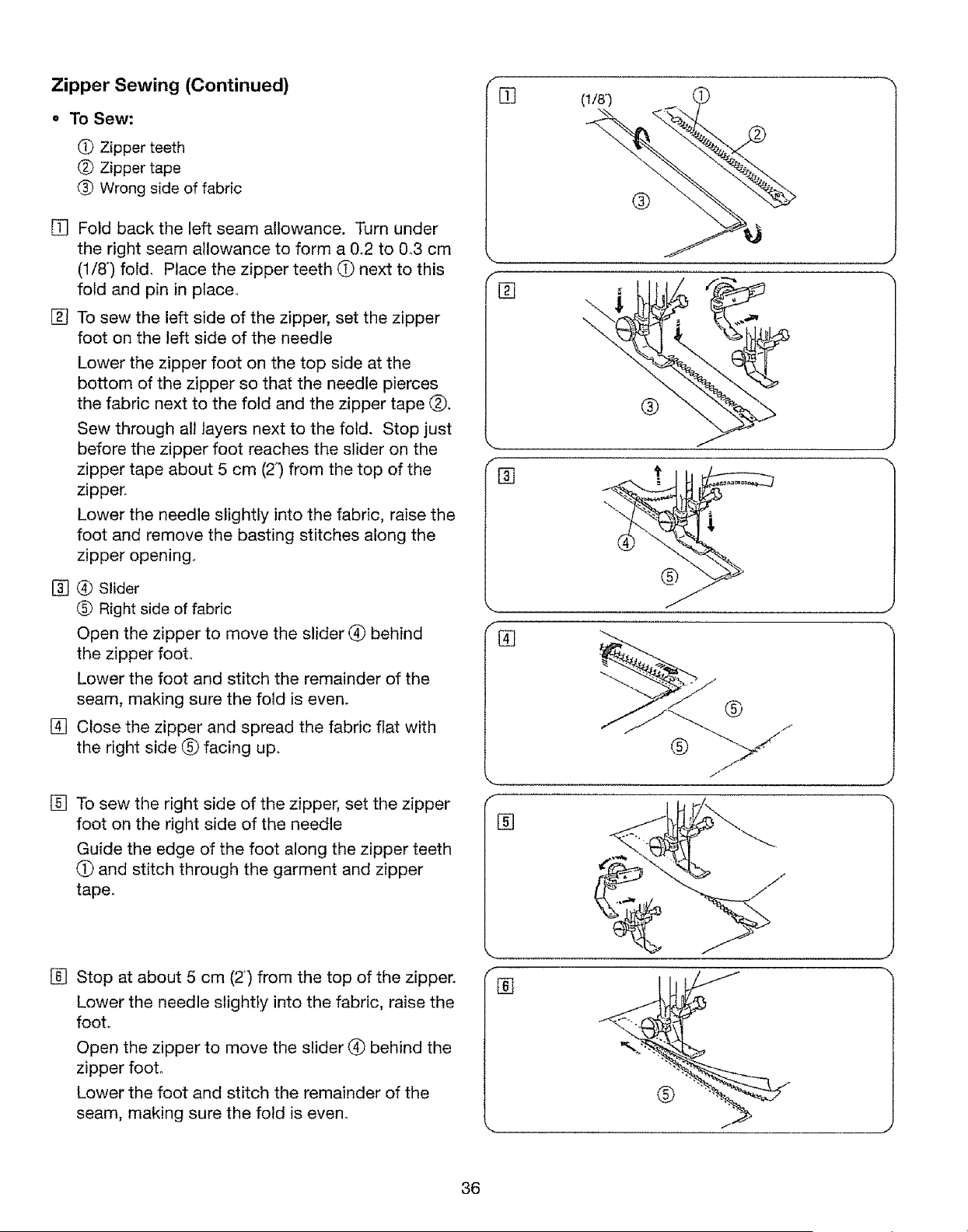 Zipper Sewing (Continued)

• To Sew:

① Zipper teeth
② Zipper tape
③ Wrong side of fabric

1 Fold back the left seam allowance. Turn under the right seam allowance to form a 0.2 to 0.3 cm (1/8") fold. Place the zipper teeth ① next to this fold and pin in place.

2 To sew the left side of the zipper, set the zipper foot on the left side of the needle

Lower the zipper foot on the top side at the bottom of the zipper so that the needle pierces the fabric next to the fold and the zipper tape ②.

Sew through all layers next to the fold. Stop just before the zipper foot reaches the slider on the zipper tape about 5 cm (2") from the top of the zipper.

Lower the needle slightly into the fabric, raise the foot and remove the basting stitches along the zipper opening.

3 ④ Slider
⑤ Right side of fabric

Open the zipper to move the slider ④ behind the zipper foot.

Lower the foot and stitch the remainder of the seam, making sure the fold is even.

4 Close the zipper and spread the fabric flat with the right side ⑤ facing up.

5 To sew the right side of the zipper, set the zipper foot on the right side of the needle

Guide the edge of the foot along the zipper teeth ① and stitch through the garment and zipper tape.

6 Stop at about 5 cm (2") from the top of the zipper.

Lower the needle slightly into the fabric, raise the foot.

Open the zipper to move the slider ④ behind the zipper foot.

Lower the foot and stitch the remainder of the seam, making sure the fold is even.

1
(1/8")
①
②
③

2
③

3
④
⑤

4
⑤
⑤

5

6
⑤

36